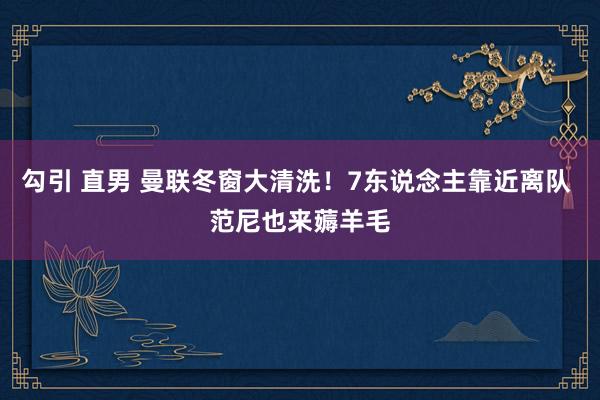 勾引 直男 曼联冬窗大清洗！7东说念主靠近离队 范尼也来薅羊毛